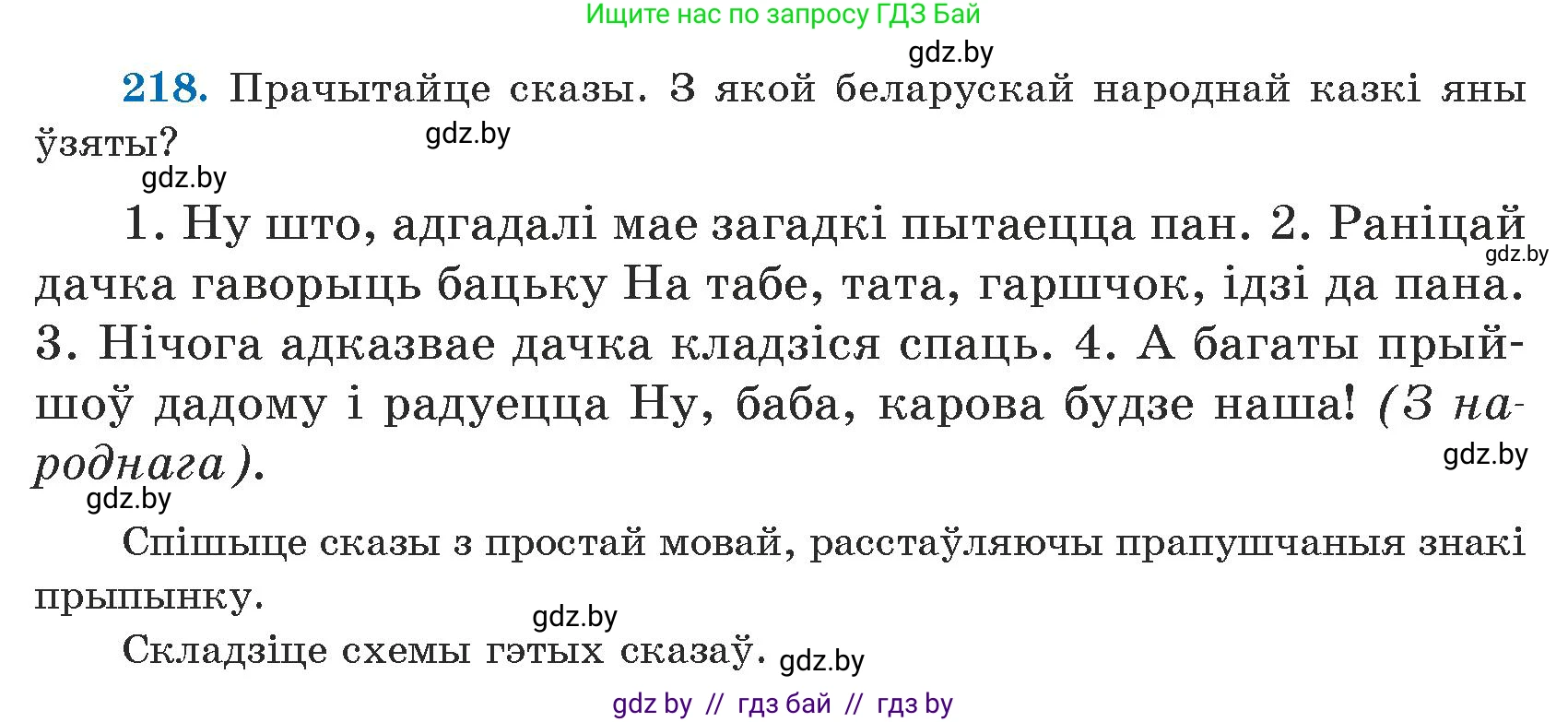 Ищите нас по запросу ГДЗ Бай

gdz.by

218. Прачытайце сказы. З якой беларускай народнай казкі яны ўзяты? gdz.by

gdz.by

1. Ну што, адгадалі мае загадкі пытаецца пан. 2. Раніцай дачка гаворыць бацьку На табе, тата, гаршчок, ідзі да пана. 3. Нічога адказвае дачка кладзіся спаць. 4. А багаты прыйшоў дадому і радуецца Ну, баба, карова будзе наша! (З народнага). gdz.by gdz.by

gdz.by

Спішыце сказы з простай мовай, расстаўляючы прапушчаныя знакі прыпынку.

gdz.by

Складзіце схемы гэтых сказаў. gdz.by

gdz by // гдз бай // гдз by